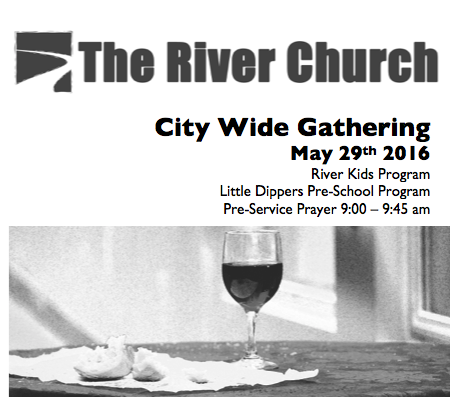 The River Church

City Wide Gathering
May 29th 2016
River Kids Program
Little Dippers Pre-School Program
Pre-Service Prayer 9:00 – 9:45 am